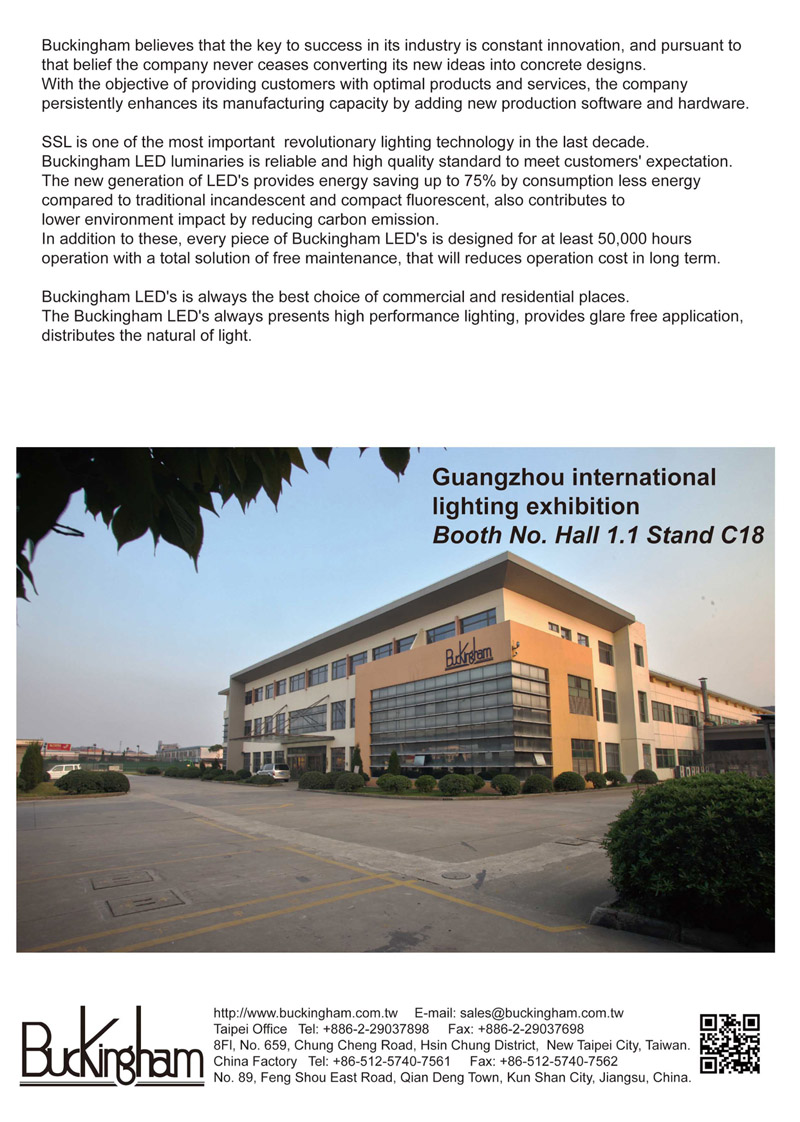 Buckingham believes that the key to success in its industry is constant innovation, and pursuant to that belief the company never ceases converting its new ideas into concrete designs.
With the objective of providing customers with optimal products and services, the company persistently enhances its manufacturing capacity by adding new production software and hardware.

SSL is one of the most important revolutionary lighting technology in the last decade.
Buckingham LED luminaries is reliable and high quality standard to meet customers' expectation.
The new generation of LED's provides energy saving up to 75% by consumption less energy compared to traditional incandescent and compact fluorescent, also contributes to lower environment impact by reducing carbon emission.
In addition to these, every piece of Buckingham LED's is designed for at least 50,000 hours operation with a total solution of free maintenance, that will reduces operation cost in long term.

Buckingham LED's is always the best choice of commercial and residential places.
The Buckingham LED's always presents high performance lighting, provides glare free application, distributes the natural of light.

Guangzhou international lighting exhibition
Booth No. Hall 1.1 Stand C18

Buckingham

Buckingham

http://www.buckingham.com.tw E-mail: sales@buckingham.com.tw
Taipei Office Tel: +886-2-29037898 Fax: +886-2-29037698
8Fl, No. 659, Chung Cheng Road, Hsin Chung District, New Taipei City, Taiwan.
China Factory Tel: +86-512-5740-7561 Fax: +86-512-5740-7562
No. 89, Feng Shou East Road, Qian Deng Town, Kun Shan City, Jiangsu, China.